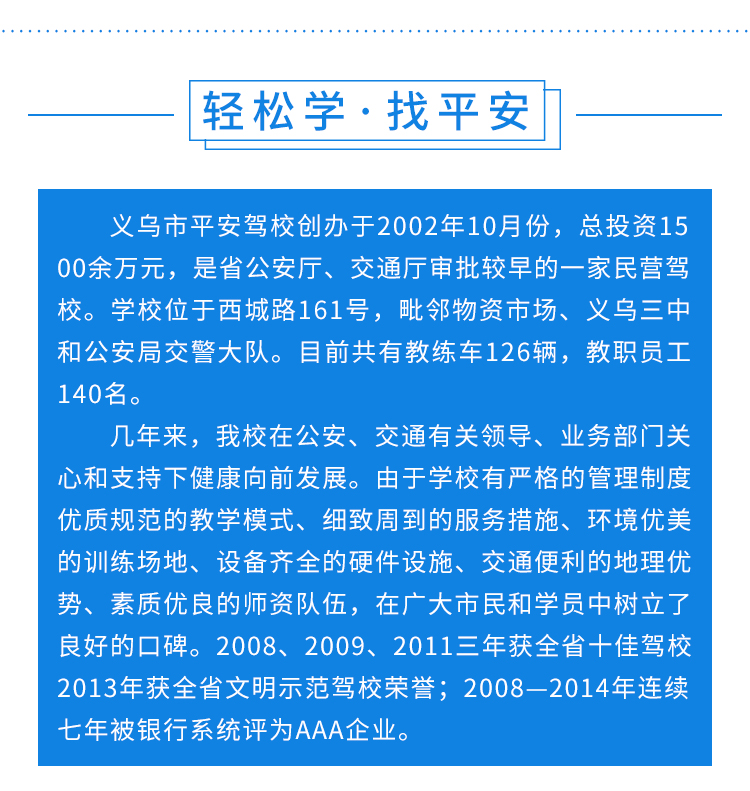 轻松学·找平安

义乌市平安驾校创办于2002年10月份，总投资1500余万元，是省公安厅、交通厅审批较早的一家民营驾校。学校位于西城路161号，毗邻物资市场、义乌三中和公安局交警大队。目前共有教练车126辆，教职员工140名。

几年来，我校在公安、交通有关领导、业务部门关心和支持下健康向前发展。由于学校有严格的管理制度优质规范的教学模式、细致周到的服务措施、环境优美的训练场地、设备齐全的硬件设施、交通便利的地理优势、素质优良的师资队伍，在广大市民和学员中树立了良好的口碑。2008、2009、2011三年获全省十佳驾校2013年获全省文明示范驾校荣誉；2008—2014年连续七年被银行系统评为AAA企业。